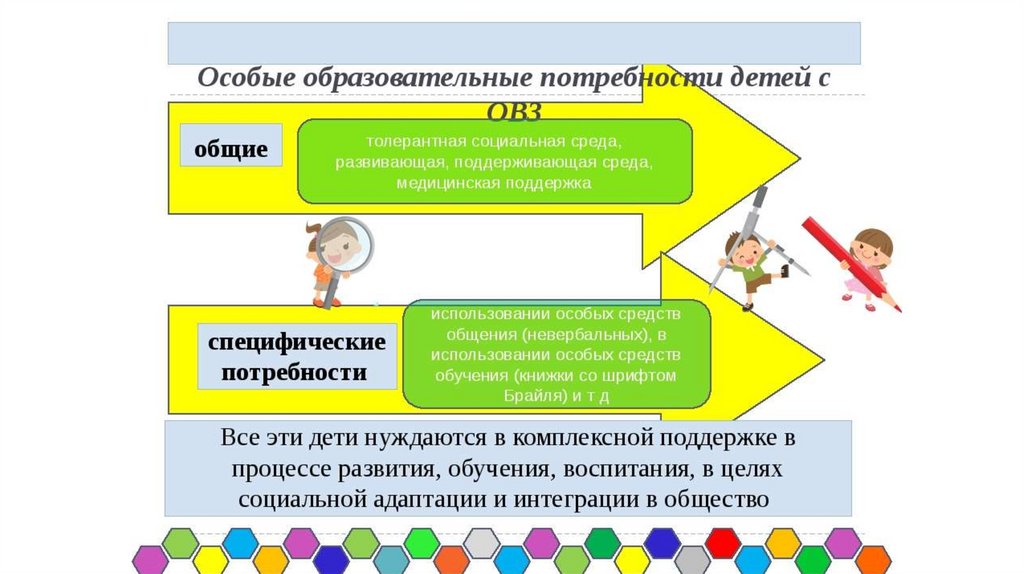 Особые образовательные потребности детей с ОВЗ

общие

толерантная социальная среда, развивающая, поддерживающая среда, медицинская поддержка

специфические потребности

использовании особых средств общения (невербальных), в использовании особых средств обучения (книжки со шрифтом Брайля) и т д

Все эти дети нуждаются в комплексной поддержке в процессе развития, обучения, воспитания, в целях социальной адаптации и интеграции в общество